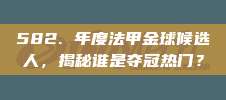 582. 年度法甲金球候选人，揭秘谁是夺冠热门？